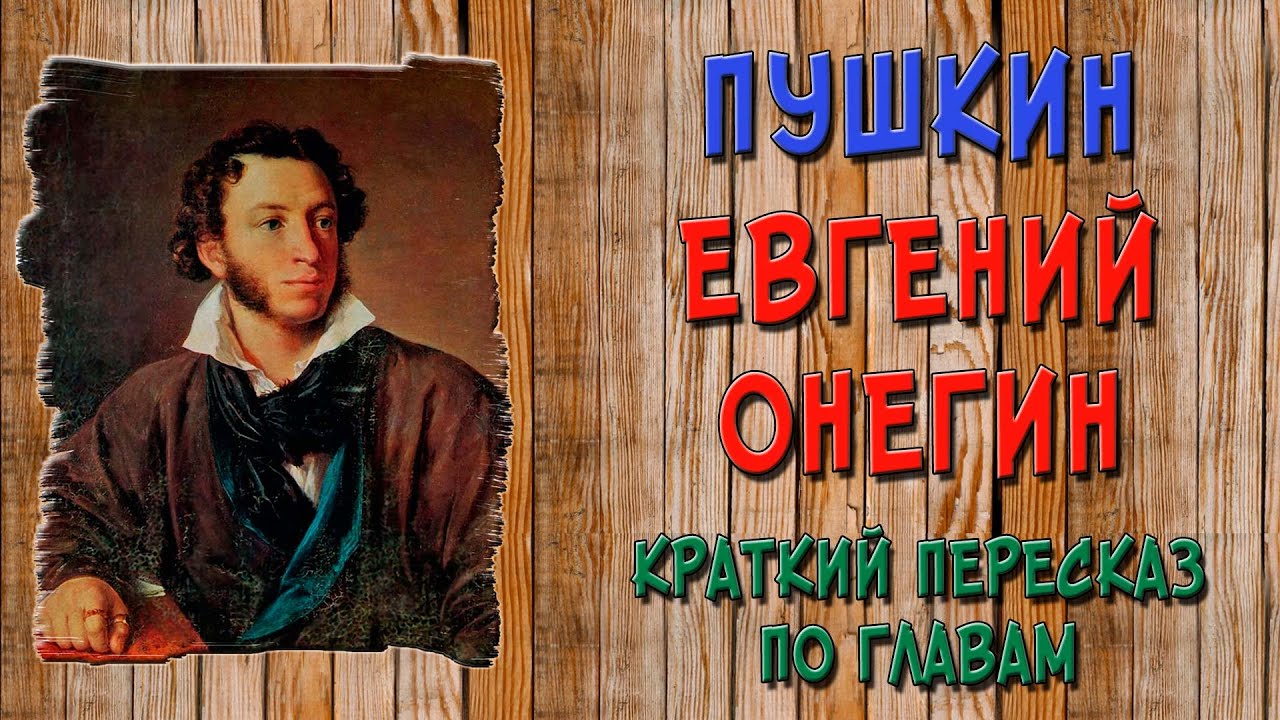 ПУШКИН
ЕВГЕНИЙ
ОНЕГИН
КРАТКИЙ ПЕРЕСКАЗ
ПО ГЛАВАМ